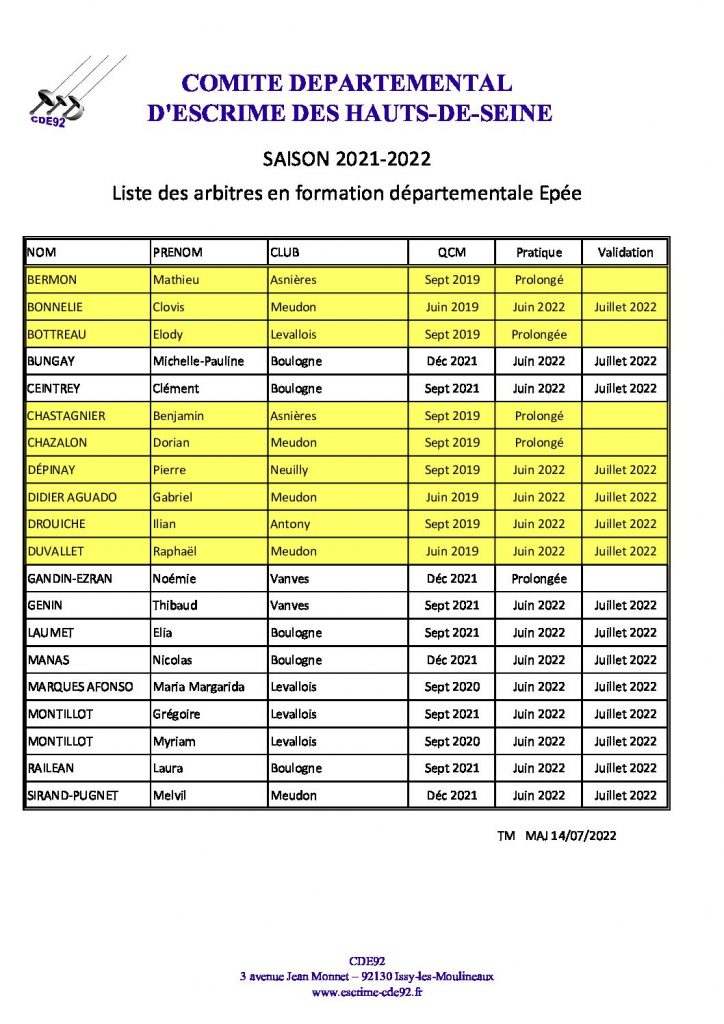 CDE92

COMITE DEPARTEMENTAL
D'ESCRIME DES HAUTS-DE-SEINE

SAISON 2021-2022

Liste des arbitres en formation départementale Epée

| NOM | PRENOM | CLUB | QCM | Pratique | Validation |
|---|---|---|---|---|---|
| BERMON | Mathieu | Asnières | Sept 2019 | Prolongé | |
| BONNELIE | Clovis | Meudon | Juin 2019 | Juin 2022 | Juillet 2022 |
| BOTTREAU | Elody | Levallois | Sept 2019 | Prolongée | |
| BUNGAY | Michelle-Pauline | Boulogne | Déc 2021 | Juin 2022 | Juillet 2022 |
| CEINTREY | Clément | Boulogne | Sept 2021 | Juin 2022 | Juillet 2022 |
| CHASTAGNIER | Benjamin | Asnières | Sept 2019 | Prolongé | |
| CHAZALON | Dorian | Meudon | Sept 2019 | Prolongé | |
| DÉPINAY | Pierre | Neuilly | Sept 2019 | Juin 2022 | Juillet 2022 |
| DIDIER AGUADO | Gabriel | Meudon | Juin 2019 | Juin 2022 | Juillet 2022 |
| DROUICHE | Ilian | Antony | Sept 2019 | Juin 2022 | Juillet 2022 |
| DUVALLET | Raphaël | Meudon | Juin 2019 | Juin 2022 | Juillet 2022 |
| GANDIN-EZRAN | Noémie | Vanves | Déc 2021 | Prolongée | |
| GENIN | Thibaud | Vanves | Sept 2021 | Juin 2022 | Juillet 2022 |
| LAUMET | Elia | Boulogne | Sept 2021 | Juin 2022 | Juillet 2022 |
| MANAS | Nicolas | Boulogne | Déc 2021 | Juin 2022 | Juillet 2022 |
| MARQUES AFONSO | Maria Margarida | Levallois | Sept 2020 | Juin 2022 | Juillet 2022 |
| MONTILLOT | Grégoire | Levallois | Sept 2021 | Juin 2022 | Juillet 2022 |
| MONTILLOT | Myriam | Levallois | Sept 2020 | Juin 2022 | Juillet 2022 |
| RAILEAN | Laura | Boulogne | Sept 2021 | Juin 2022 | Juillet 2022 |
| SIRAND-PUGNET | Melvil | Meudon | Déc 2021 | Juin 2022 | Juillet 2022 |

TM MAJ 14/07/2022

CDE92
3 avenue Jean Monnet – 92130 Issy-les-Moulineaux
www.escrime-cde92.fr